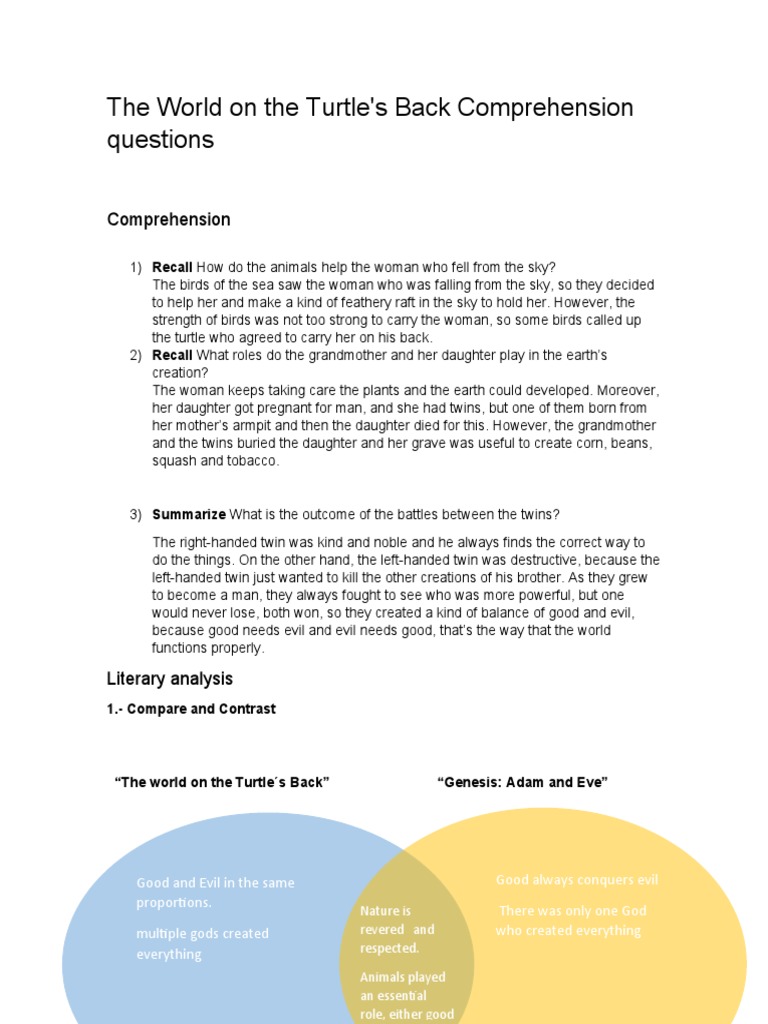 The World on the Turtle's Back Comprehension questions

Comprehension

1) **Recall** How do the animals help the woman who fell from the sky?
The birds of the sea saw the woman who was falling from the sky, so they decided to help her and make a kind of feathery raft in the sky to hold her. However, the strength of birds was not too strong to carry the woman, so some birds called up the turtle who agreed to carry her on his back.
2) **Recall** What roles do the grandmother and her daughter play in the earth's creation?
The woman keeps taking care the plants and the earth could developed. Moreover, her daughter got pregnant for man, and she had twins, but one of them born from her mother's armpit and then the daughter died for this. However, the grandmother and the twins buried the daughter and her grave was useful to create corn, beans, squash and tobacco.

3) **Summarize** What is the outcome of the battles between the twins?

The right-handed twin was kind and noble and he always finds the correct way to do the things. On the other hand, the left-handed twin was destructive, because the left-handed twin just wanted to kill the other creations of his brother. As they grew to become a man, they always fought to see who was more powerful, but one would never lose, both won, so they created a kind of balance of good and evil, because good needs evil and evil needs good, that's the way that the world functions properly.

Literary analysis

1.- Compare and Contrast

"The world on the Turtle´s Back"

"Genesis: Adam and Eve"

Good and Evil in the same proportions.

multiple gods created everything

Nature is revered and respected.

Animals played an essential role, either good

Good always conquers evil

There was only one God who created everything